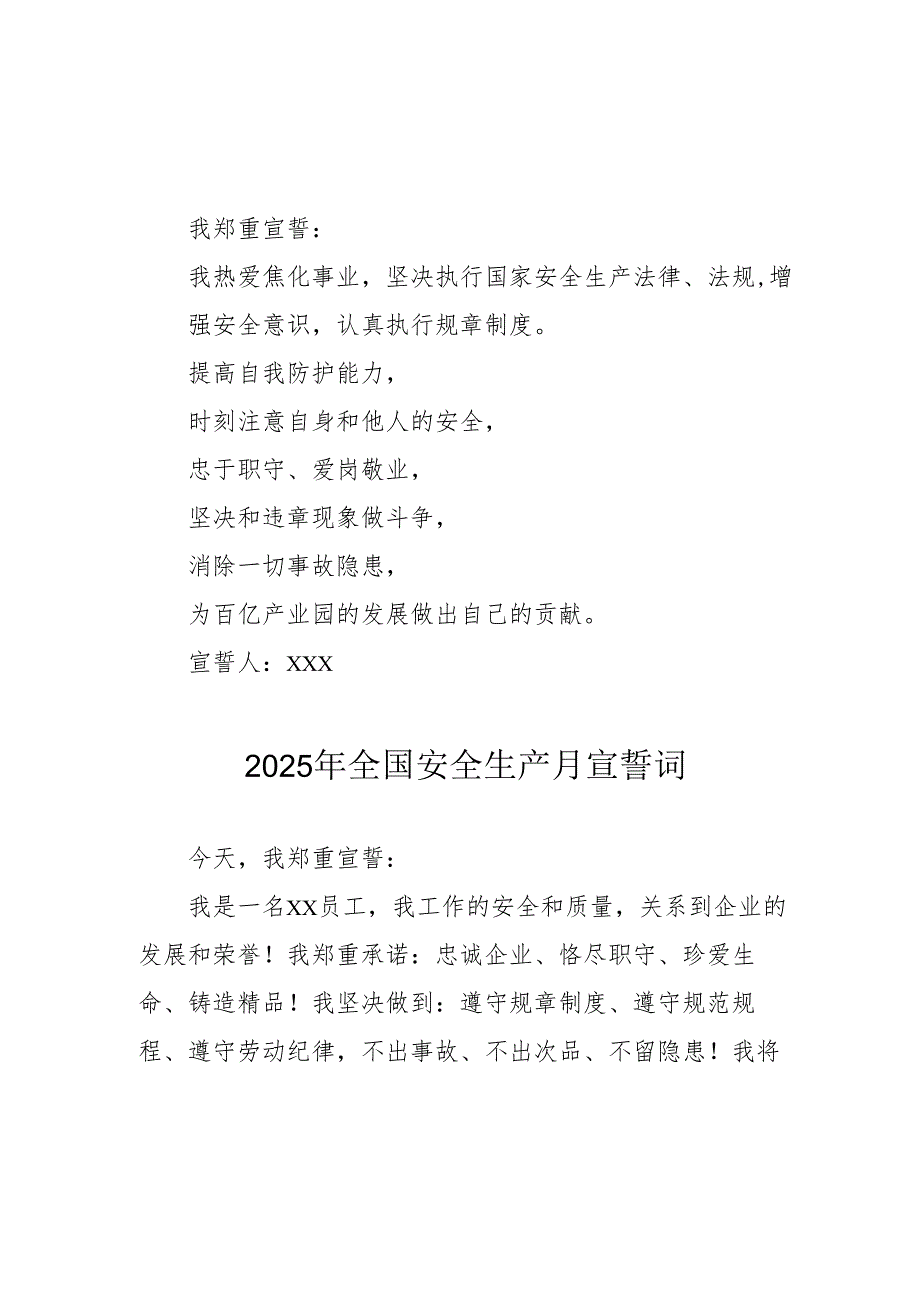 我郑重宣誓：

我热爱焦化事业，坚决执行国家安全生产法律、法规，增强安全意识，认真执行规章制度。

提高自我防护能力，

时刻注意自身和他人的安全，

忠于职守、爱岗敬业，

坚决和违章现象做斗争，

消除一切事故隐患，

为百亿产业园的发展做出自己的贡献。

宣誓人：XXX

2025年全国安全生产月宣誓词

今天，我郑重宣誓：

我是一名XX员工，我工作的安全和质量，关系到企业的发展和荣誉！我郑重承诺：忠诚企业、恪尽职守、珍爱生命、铸造精品！我坚决做到：遵守规章制度、遵守规范规程、遵守劳动纪律，不出事故、不出次品、不留隐患！我将